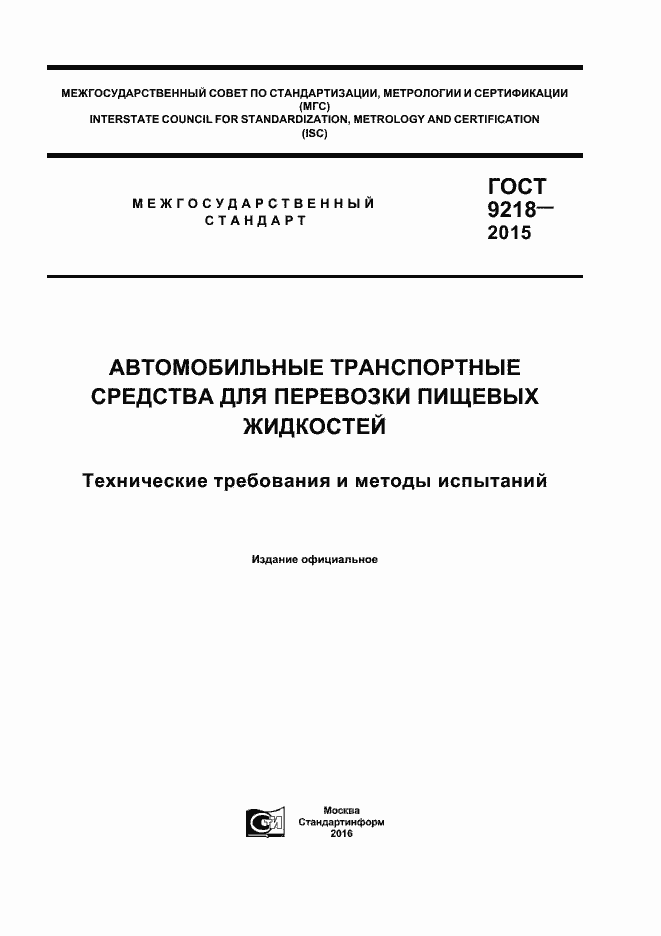 МЕЖГОСУДАРСТВЕННЫЙ СОВЕТ ПО СТАНДАРТИЗАЦИИ, МЕТРОЛОГИИ И СЕРТИФИКАЦИИ (МГС)
INTERSTATE COUNCIL FOR STANDARDIZATION, METROLOGY AND CERTIFICATION (ISC)

МЕЖГОСУДАРСТВЕННЫЙ СТАНДАРТ

ГОСТ 9218— 2015

АВТОМОБИЛЬНЫЕ ТРАНСПОРТНЫЕ СРЕДСТВА ДЛЯ ПЕРЕВОЗКИ ПИЩЕВЫХ ЖИДКОСТЕЙ

Технические требования и методы испытаний

Издание официальное

Москва
Стандартинформ
2016